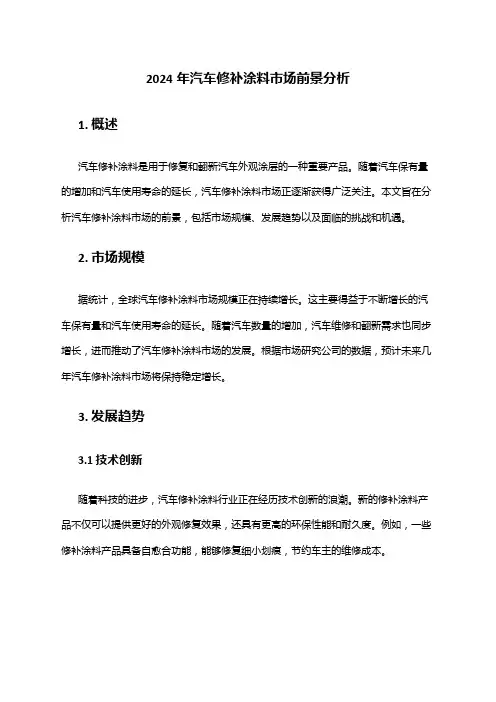 2024 年汽车修补涂料市场前景分析

1. 概述

汽车修补涂料是用于修复和翻新汽车外观涂层的一种重要产品。随着汽车保有量的增加和汽车使用寿命的延长，汽车修补涂料市场正逐渐获得广泛关注。本文旨在分析汽车修补涂料市场的前景，包括市场规模、发展趋势以及面临的挑战和机遇。

2. 市场规模

据统计，全球汽车修补涂料市场规模正在持续增长。这主要得益于不断增长的汽车保有量和汽车使用寿命的延长。随着汽车数量的增加，汽车维修和翻新需求也同步增长，进而推动了汽车修补涂料市场的发展。根据市场研究公司的数据，预计未来几年汽车修补涂料市场将保持稳定增长。

3. 发展趋势

3.1 技术创新

随着科技的进步，汽车修补涂料行业正在经历技术创新的浪潮。新的修补涂料产品不仅可以提供更好的外观修复效果，还具有更高的环保性能和耐久度。例如，一些修补涂料产品具备自愈合功能，能够修复细小划痕，节约车主的维修成本。